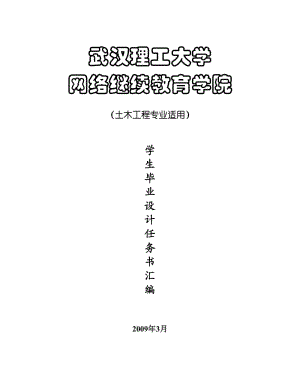 武汉理工大学
网络继续教育学院

（土木工程专业适用）

学生毕业设计任务书汇编

2009年3月